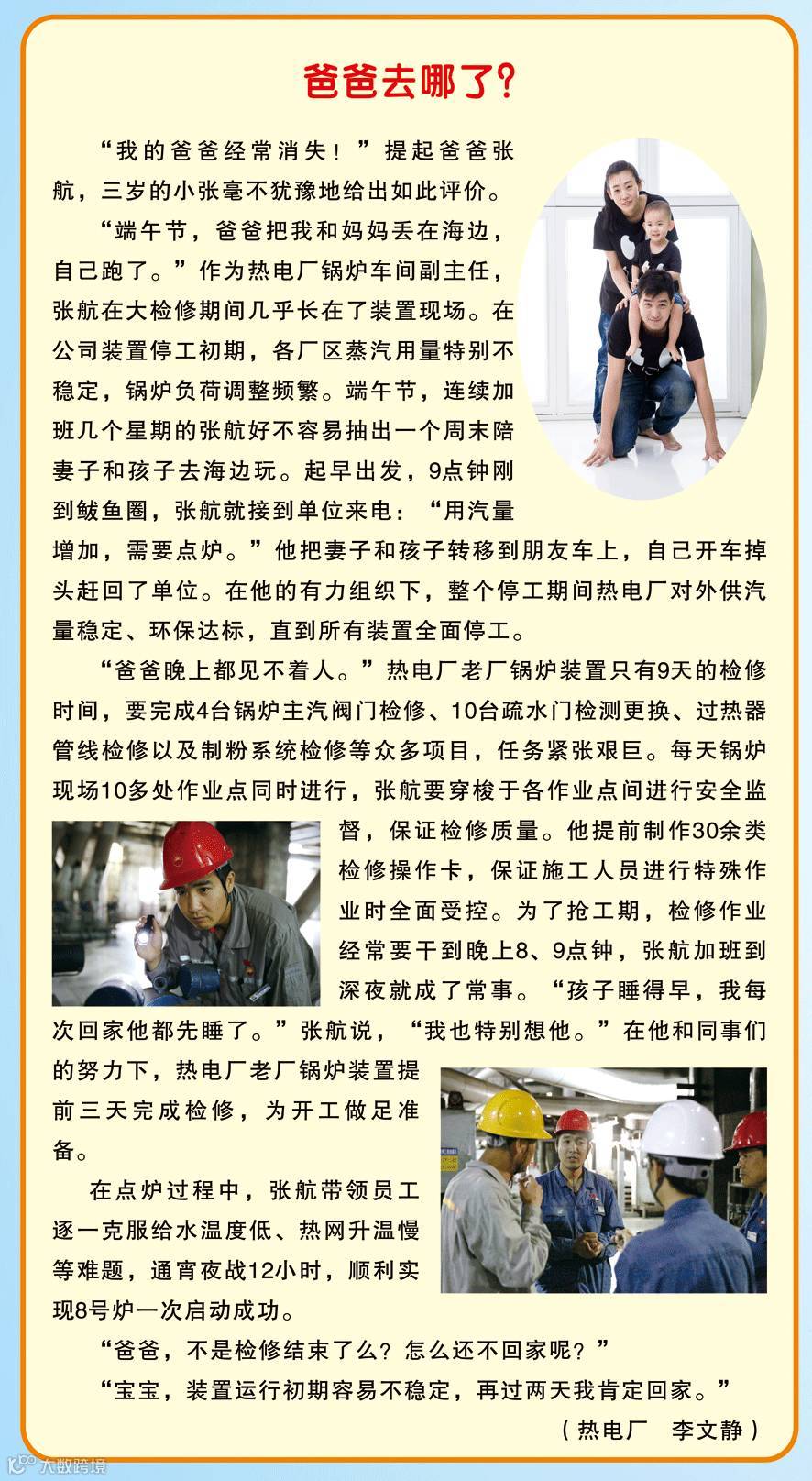 爸爸去哪了?

“我的爸爸经常消失！”提起爸爸张航，三岁的小张毫不犹豫地给出如此评价。

“端午节，爸爸把我和妈妈丢在海边，自己跑了。”作为热电厂锅炉车间副主任，张航在大检修期间几乎长在了装置现场。在公司装置停工初期，各厂区蒸汽用量特别不稳定，锅炉负荷调整频繁。端午节，连续加班几个星期的张航好不容易抽出一个周末陪妻子和孩子去海边玩。起早出发，9点钟刚到鲅鱼圈，张航就接到单位来电：“用汽量增加，需要点炉。”他把妻子和孩子转移到朋友车上，自己开车掉头赶回了单位。在他的有力组织下，整个停工期间热电厂对外供汽量稳定、环保达标，直到所有装置全面停工。

“爸爸晚上都见不着人。”热电厂老厂锅炉装置只有9天的检修时间，要完成4台锅炉主汽阀门检修、10台疏水门检测更换、过热器管线检修以及制粉系统检修等众多项目，任务紧张艰巨。每天锅炉现场10多处作业点同时进行，张航要穿梭于各作业点间进行安全监督，保证检修质量。他提前制作30余类检修操作卡，保证施工人员进行特殊作业时全面受控。为了抢工期，检修作业经常要干到晚上8、9点钟，张航加班到深夜就成了常事。“孩子睡得早，我每次回家他都先睡了。”张航说，“我也特别想他。”在他和同事们的努力下，热电厂老厂锅炉装置提前三天完成检修，为开工做足准备。

在点炉过程中，张航带领员工逐一克服给水温度低、热网升温慢等难题，通宵夜战12小时，顺利实现8号炉一次启动成功。

“爸爸，不是检修结束了么？怎么还不回家呢？”

“宝宝，装置运行初期容易不稳定，再过两天我肯定回家。”

（热电厂　李文静）

大数跨境